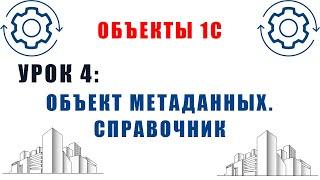 ОБЪЕКТЫ 1С

УРОК 4:

ОБЪЕКТ МЕТАДАННЫХ. СПРАВОЧНИК